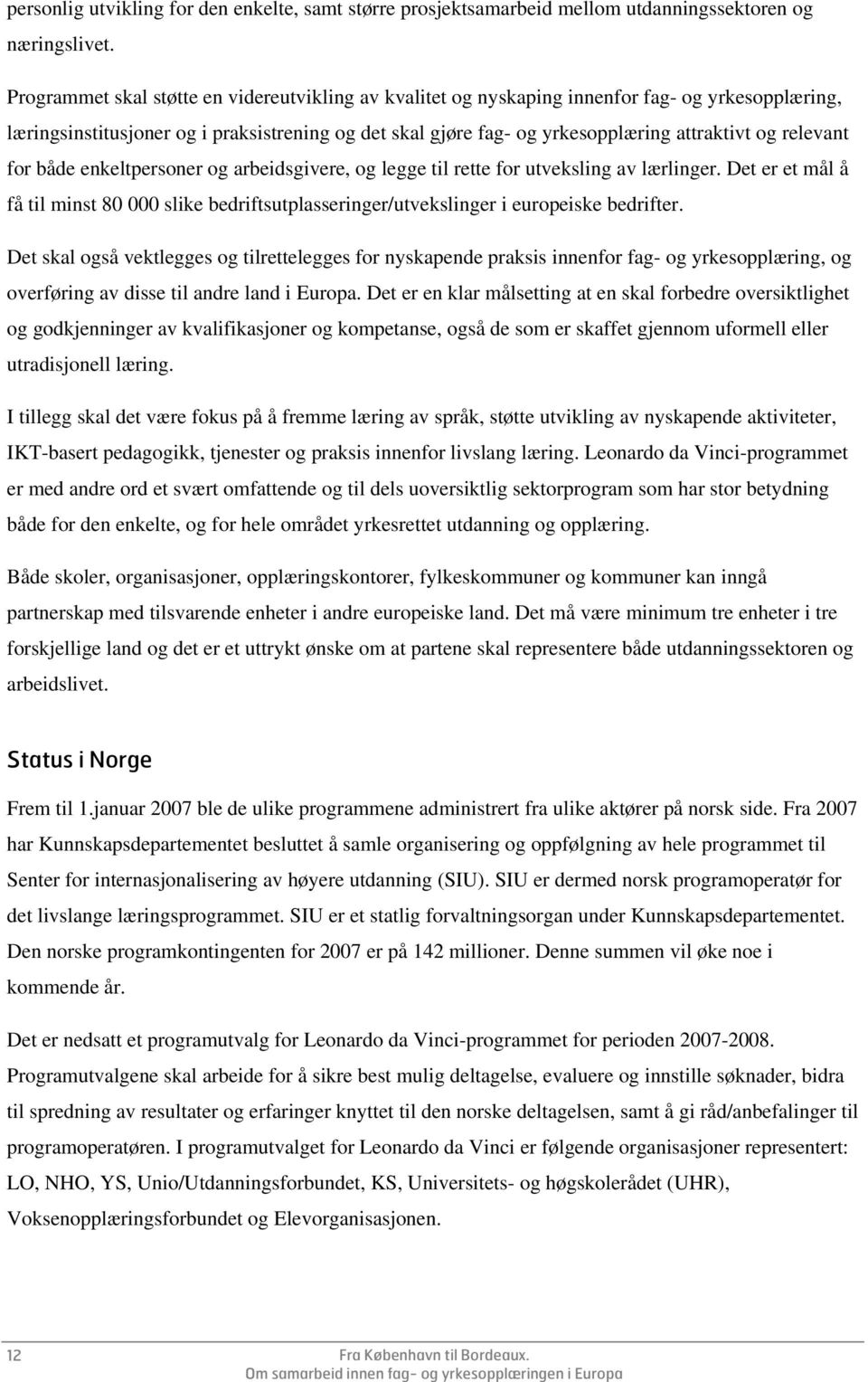 personlig utvikling for den enkelte, samt større prosjektsamarbeid mellom utdanningssektoren og næringslivet.

Programmet skal støtte en videreutvikling av kvalitet og nyskaping innenfor fag- og yrkesopplæring, læringsinstitusjoner og i praksistrening og det skal gjøre fag- og yrkesopplæring attraktivt og relevant for både enkeltpersoner og arbeidsgivere, og legge til rette for utveksling av lærlinger. Det er et mål å få til minst 80 000 slike bedriftsutplasseringer/utvekslinger i europeiske bedrifter.

Det skal også vektlegges og tilrettelegges for nyskapende praksis innenfor fag- og yrkesopplæring, og overføring av disse til andre land i Europa. Det er en klar målsetting at en skal forbedre oversiktlighet og godkjenninger av kvalifikasjoner og kompetanse, også de som er skaffet gjennom uformell eller utradisjonell læring.

I tillegg skal det være fokus på å fremme læring av språk, støtte utvikling av nyskapende aktiviteter, IKT-basert pedagogikk, tjenester og praksis innenfor livslang læring. Leonardo da Vinci-programmet er med andre ord et svært omfattende og til dels uoversiktlig sektorprogram som har stor betydning både for den enkelte, og for hele området yrkesrettet utdanning og opplæring.

Både skoler, organisasjoner, opplæringskontorer, fylkeskommuner og kommuner kan inngå partnerskap med tilsvarende enheter i andre europeiske land. Det må være minimum tre enheter i tre forskjellige land og det er et uttrykt ønske om at partene skal representere både utdanningssektoren og arbeidslivet.

Status i Norge

Frem til 1.januar 2007 ble de ulike programmene administrert fra ulike aktører på norsk side. Fra 2007 har Kunnskapsdepartementet besluttet å samle organisering og oppfølgning av hele programmet til Senter for internasjonalisering av høyere utdanning (SIU). SIU er dermed norsk programoperatør for det livslange læringsprogrammet. SIU er et statlig forvaltningsorgan under Kunnskapsdepartementet. Den norske programkontingenten for 2007 er på 142 millioner. Denne summen vil øke noe i kommende år.

Det er nedsatt et programutvalg for Leonardo da Vinci-programmet for perioden 2007-2008. Programutvalgene skal arbeide for å sikre best mulig deltagelse, evaluere og innstille søknader, bidra til spredning av resultater og erfaringer knyttet til den norske deltagelsen, samt å gi råd/anbefalinger til programoperatøren. I programutvalget for Leonardo da Vinci er følgende organisasjoner representert: LO, NHO, YS, Unio/Utdanningsforbundet, KS, Universitets- og høgskolerådet (UHR), Voksenopplæringsforbundet og Elevorganisasjonen.

12

Fra København til Bordeaux.
Om samarbeid innen fag- og yrkesopplæringen i Europa